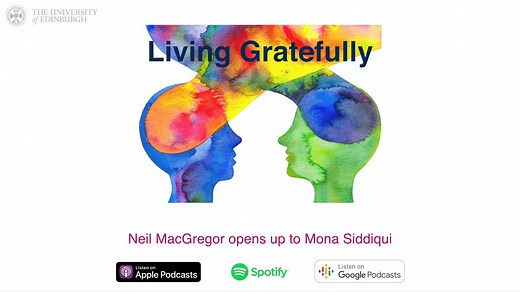 THE UNIVERSITY of EDINBURGH

Living Gratefully

Neil MacGregor opens up to Mona Siddiqui

Listen on Apple Podcasts

Spotify

Listen on Google Podcasts